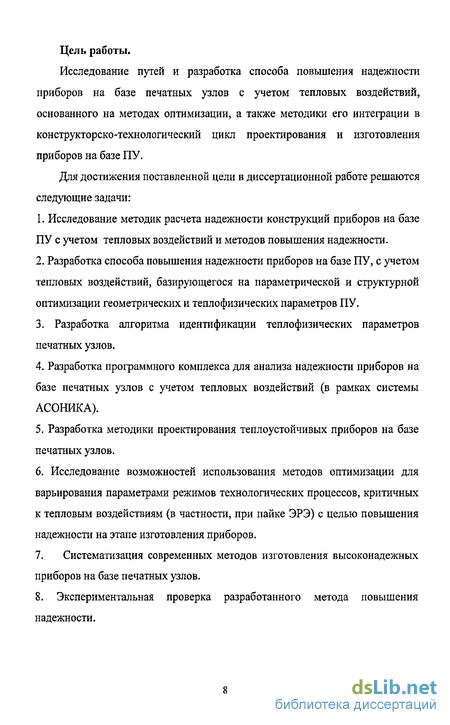 Цель работы.

Исследование путей и разработка способа повышения надежности приборов на базе печатных узлов с учетом тепловых воздействий, основанного на методах оптимизации, а также методики его интеграции в конструкторско-технологический цикл проектирования и изготовления приборов на базе ПУ.

Для достижения поставленной цели в диссертационной работе решаются следующие задачи:

1. Исследование методик расчета надежности конструкций приборов на базе ПУ с учетом тепловых воздействий и методов повышения надежности.

2. Разработка способа повышения надежности приборов на базе ПУ, с учетом тепловых воздействий, базирующегося на параметрической и структурной оптимизации геометрических и теплофизических параметров ПУ.

3. Разработка алгоритма идентификации теплофизических параметров печатных узлов.

4. Разработка программного комплекса для анализа надежности приборов на базе печатных узлов с учетом тепловых воздействий (в рамках системы АСОНИКА).

5. Разработка методики проектирования теплоустойчивых приборов на базе печатных узлов.

6. Исследование возможностей использования методов оптимизации для варьирования параметрами режимов технологических процессов, критичных к тепловым воздействиям (в частности, при пайке ЭРЭ) с целью повышения надежности на этапе изготовления приборов.

7. Систематизация современных методов изготовления высоконадежных приборов на базе печатных узлов.

8. Экспериментальная проверка разработанного метода повышения надежности.

8

dsLib.net
библиотека диссертаций